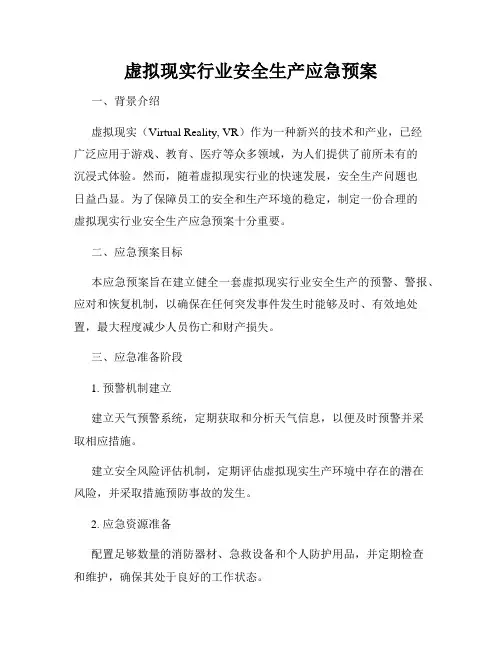 虚拟现实行业安全生产应急预案

一、背景介绍

虚拟现实（Virtual Reality, VR）作为一种新兴的技术和产业，已经广泛应用于游戏、教育、医疗等众多领域，为人们提供了前所未有的沉浸式体验。然而，随着虚拟现实行业的快速发展，安全生产问题也日益凸显。为了保障员工的安全和生产环境的稳定，制定一份合理的虚拟现实行业安全生产应急预案十分重要。

二、应急预案目标

本应急预案旨在建立健全一套虚拟现实行业安全生产的预警、警报、应对和恢复机制，以确保在任何突发事件发生时能够及时、有效地处置，最大程度减少人员伤亡和财产损失。

三、应急准备阶段

1. 预警机制建立

建立天气预警系统，定期获取和分析天气信息，以便及时预警并采取相应措施。

建立安全风险评估机制，定期评估虚拟现实生产环境中存在的潜在风险，并采取措施预防事故的发生。

2. 应急资源准备

配置足够数量的消防器材、急救设备和个人防护用品，并定期检查和维护，确保其处于良好的工作状态。